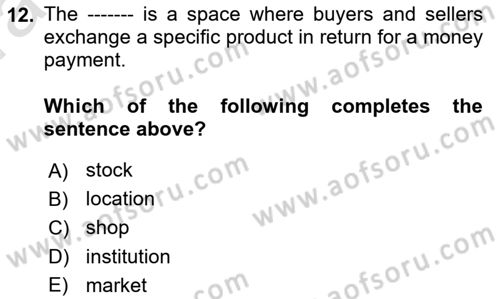 12. The ------- is a space where buyers and sellers exchange a specific product in return for a money payment.

Which of the following completes the sentence above?

A) stock
B) location
C) shop
D) institution
E) market

www.aofsoru.com